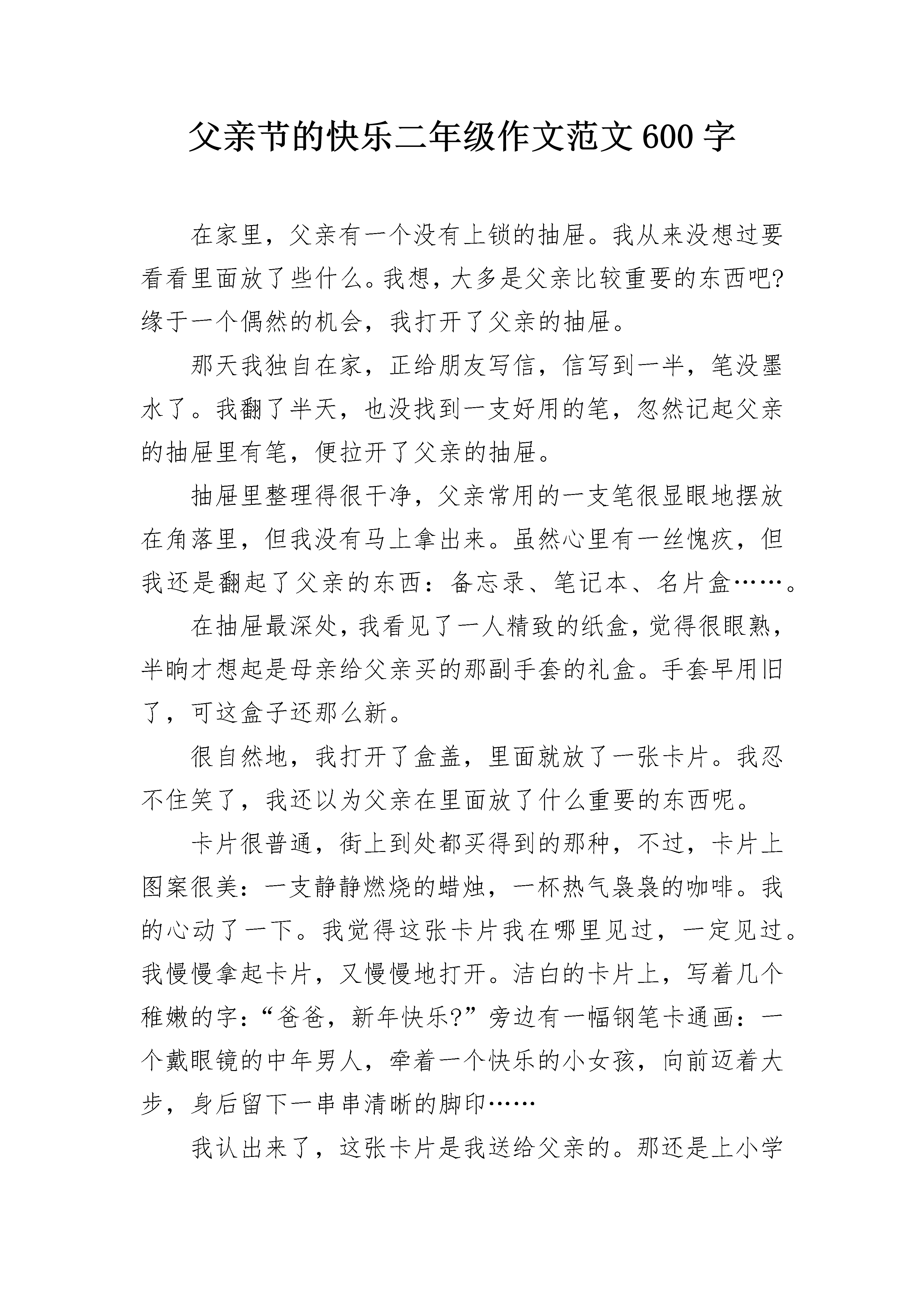 父亲节的快乐二年级作文范文600字

在家里，父亲有一个没有上锁的抽屉。我从来没想过要看看里面放了些什么。我想，大多是父亲比较重要的东西吧?缘于一个偶然的机会，我打开了父亲的抽屉。

那天我独自在家，正给朋友写信，信写到一半，笔没墨水了。我翻了半天，也没找到一支好用的笔，忽然记起父亲的抽屉里有笔，便拉开了父亲的抽屉。

抽屉里整理得很干净，父亲常用的一支笔很显眼地摆放在角落里，但我没有马上拿出来。虽然心里有一丝愧疚，但我还是翻起了父亲的东西：备忘录、笔记本、名片盒……。

在抽屉最深处，我看见了一人精致的纸盒，觉得很眼熟，半晌才想起是母亲给父亲买的那副手套的礼盒。手套早用旧了，可这盒子还那么新。

很自然地，我打开了盒盖，里面就放了一张卡片。我忍不住笑了，我还以为父亲在里面放了什么重要的东西呢。

卡片很普通，街上到处都买得到的那种，不过，卡片上图案很美：一支静静燃烧的蜡烛，一杯热气袅袅的咖啡。我的心动了一下。我觉得这张卡片我在哪里见过，一定见过。我慢慢拿起卡片，又慢慢地打开。洁白的卡片上，写着几个稚嫩的字：“爸爸，新年快乐?”旁边有一幅钢笔卡通画：一个戴眼镜的中年男人，牵着一个快乐的小女孩，向前迈着大步，身后留下一串串清晰的脚印……

我认出来了，这张卡片是我送给父亲的。那还是上小学